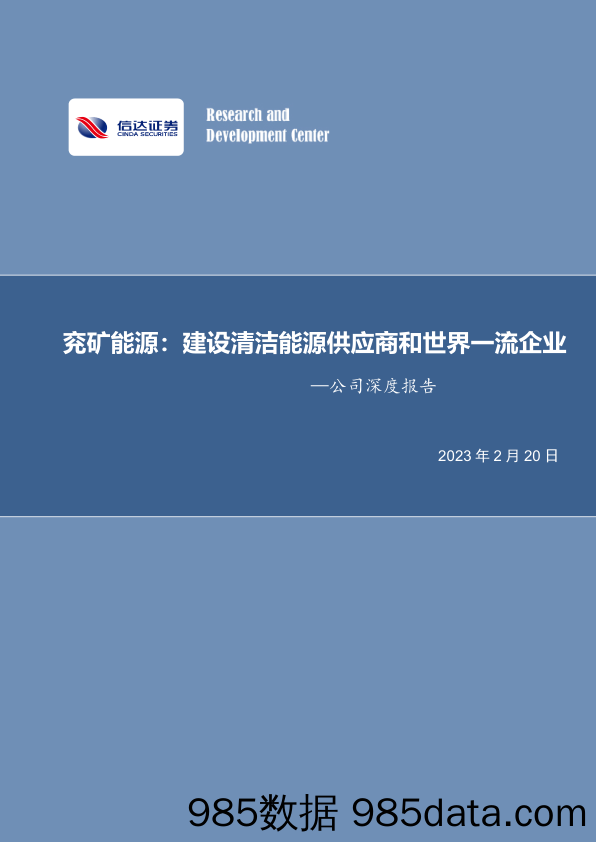 信达证券
CINDA SECURITIES

Research and
Development Center

兖矿能源：建设清洁能源供应商和世界一流企业

—公司深度报告

2023 年 2 月 20 日

985数据 985data.com